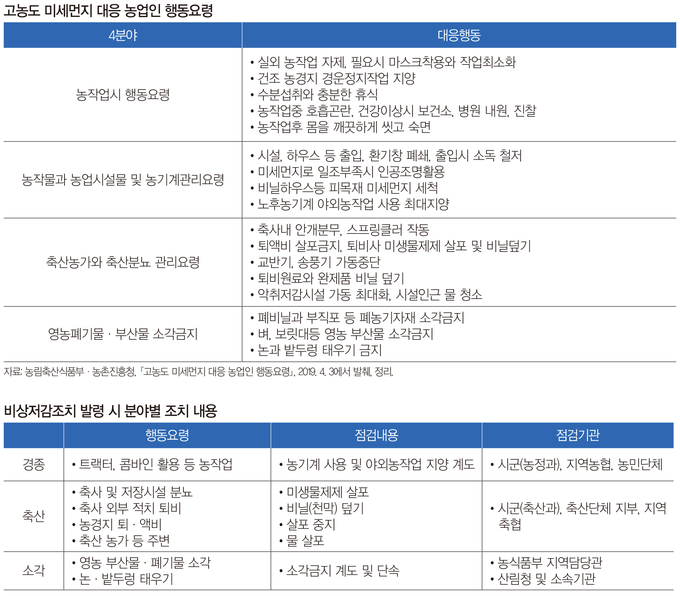 고농도 미세먼지 대응 농업인 행동요령

| 4분야 | 대응행동 |
|---|---|
| 농작업시 행동요령 | • 실외 농작업 자제, 필요시 마스크착용와 작업최소화<br>• 건조 농경지 경운정지작업 지양<br>• 수분섭취와 충분한 휴식<br>• 농작업중 호흡곤란, 건강이상시 보건소, 병원 내원, 진찰<br>• 농작업후 몸을 깨끗하게 씻고 숙면 |
| 농작물과 농업시설물 및 농기계관리요령 | • 시설, 하우스 등 출입, 환기창 폐쇄, 출입시 소독 철저<br>• 미세먼지로 일조부족시 인공조명활용<br>• 비닐하우스등 피목재 미세먼지 세척<br>• 노후농기계 야외농작업 사용 최대지양 |
| 축산농가와 축산분뇨 관리요령 | • 축사내 안개분무, 스프링클러 작동<br>• 퇴액비 살포금지, 퇴비사 미생물제제 살포 및 비닐덮기<br>• 교반기, 송풍기 가동중단<br>• 퇴비원료와 완제품 비닐 덮기<br>• 악취저감시설 가동 최대화, 시설인근 물 청소 |
| 영농폐기물 · 부산물 소각금지 | • 폐비닐과 부직포 등 폐농기자재 소각금지<br>• 벼, 보릿대등 영농 부산물 소각금지<br>• 논과 밭두렁 태우기 금지 |

자료: 농림축산식품부 · 농촌진흥청, 「고농도 미세먼지 대응 농업인 행동요령」, 2019. 4. 3에서 발췌, 정리.

비상저감조치 발령 시 분야별 조치 내용

| | 행동요령 | 점검내용 | 점검기관 |
|---|---|---|---|
| 경종 | • 트랙터, 콤바인 활용 등 농작업 | • 농기계 사용 및 야외농작업 지양 계도 | • 시군(농정과), 지역농협, 농민단체 |
| 축산 | • 축사 및 저장시설 분뇨<br>• 축사 외부 적치 퇴비<br>• 농경지 퇴 · 액비<br>• 축산 농가 등 주변 | • 미생물제제 살포<br>• 비닐(천막) 덮기<br>• 살포 중지<br>• 물 살포 | • 시군(축산과), 축산단체 지부, 지역축협 |
| 소각 | • 영농 부산물 · 폐기물 소각<br>• 논 · 밭두렁 태우기 | • 소각금지 계도 및 단속 | • 농식품부 지역담당관<br>• 산림청 및 소속기관 |